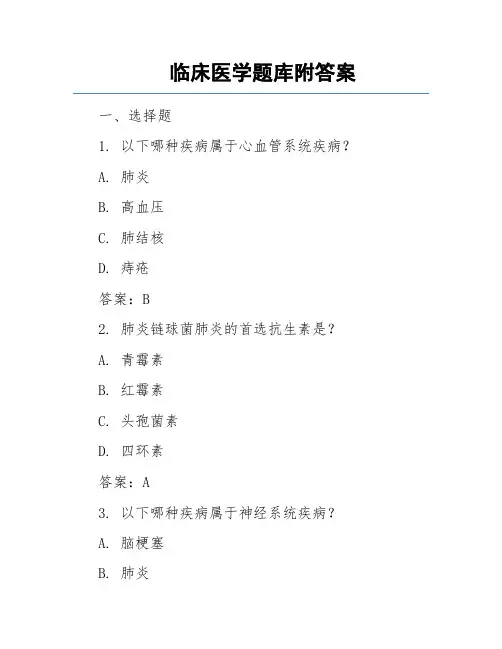 临床医学题库附答案

一、选择题

1. 以下哪种疾病属于心血管系统疾病？

A. 肺炎

B. 高血压

C. 肺结核

D. 痔疮

答案：B

2. 肺炎链球菌肺炎的首选抗生素是？

A. 青霉素

B. 红霉素

C. 头孢菌素

D. 四环素

答案：A

3. 以下哪种疾病属于神经系统疾病？

A. 脑梗塞

B. 肺炎